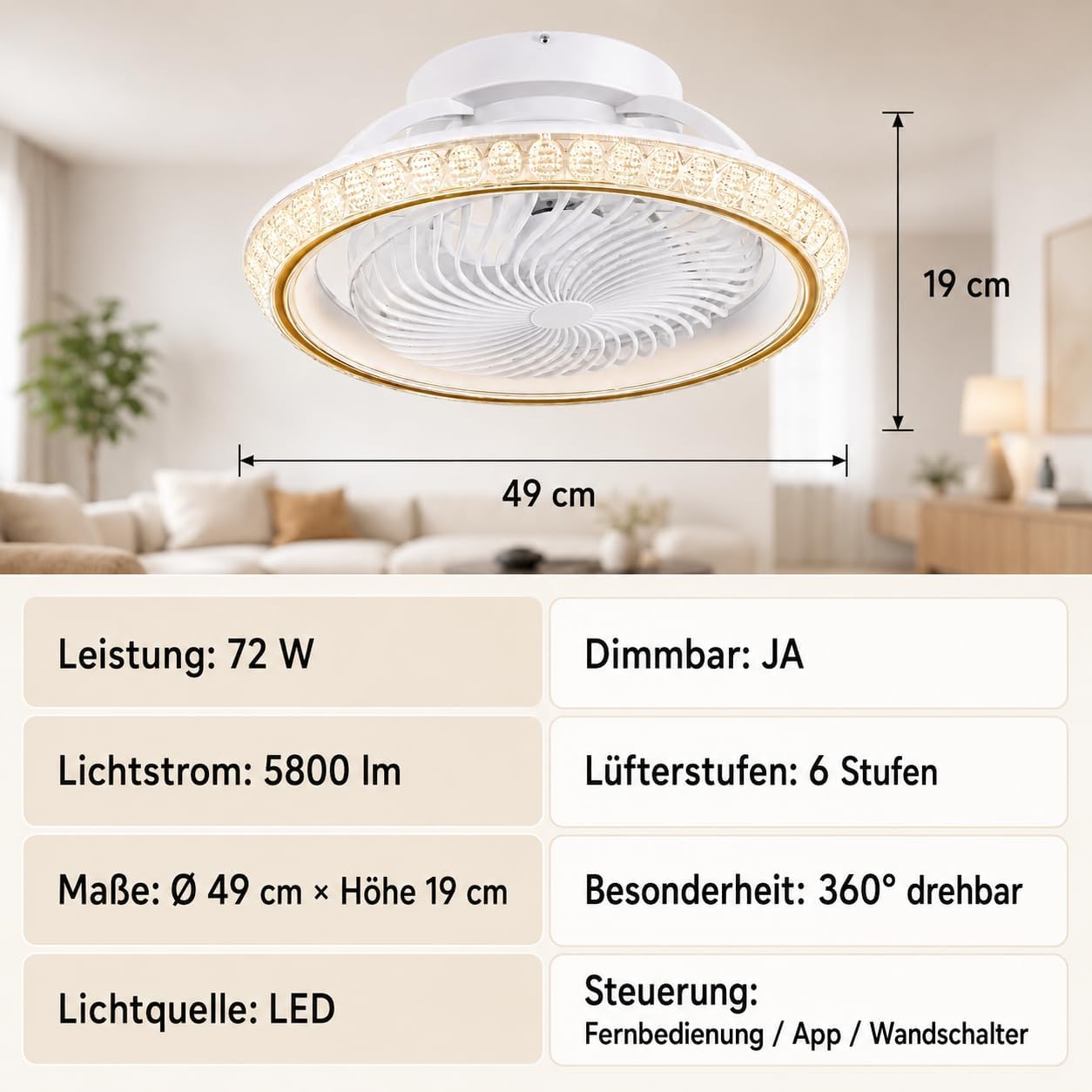 19 cm

49 cm

Leistung: 72 W

Lichtstrom: 5800 lm

Maße: Ø 49 cm × Höhe 19 cm

Lichtquelle: LED

Dimmbar: JA

Lüfterstufen: 6 Stufen

Besonderheit: 360° drehbar

Steuerung:
Fernbedienung / App / Wandschalter